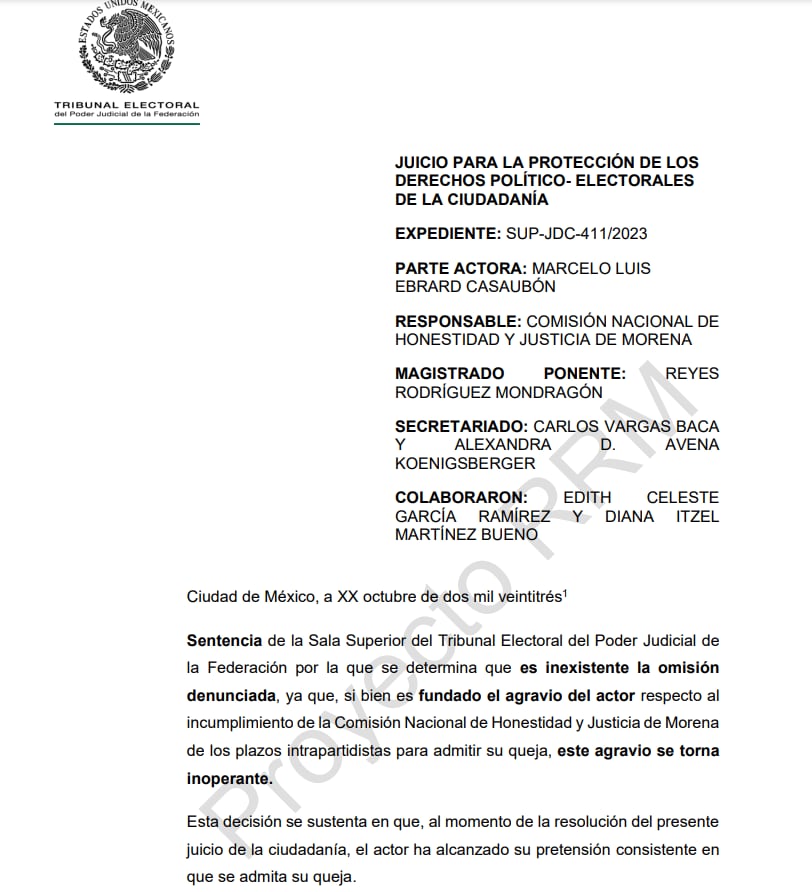 ESTADOS UNIDOS MEXICANOS

TRIBUNAL ELECTORAL
del Poder Judicial de la Federación

JUICIO PARA LA PROTECCIÓN DE LOS DERECHOS POLÍTICO- ELECTORALES DE LA CIUDADANÍA

EXPEDIENTE: SUP-JDC-411/2023

PARTE ACTORA: MARCELO LUIS EBRARD CASAUBÓN

RESPONSABLE: COMISIÓN NACIONAL DE HONESTIDAD Y JUSTICIA DE MORENA

MAGISTRADO PONENTE: REYES RODRÍGUEZ MONDRAGÓN

SECRETARIADO: CARLOS VARGAS BACA Y ALEXANDRA D. AVENA KOENIGSBERGER

COLABORARON: EDITH CELESTE GARCÍA RAMÍREZ Y DIANA ITZEL MARTÍNEZ BUENO

Proyecto RRM

Ciudad de México, a XX octubre de dos mil veintitrés$^1$

Sentencia de la Sala Superior del Tribunal Electoral del Poder Judicial de la Federación por la que se determina que es inexistente la omisión denunciada, ya que, si bien es fundado el agravio del actor respecto al incumplimiento de la Comisión Nacional de Honestidad y Justicia de Morena de los plazos intrapartidistas para admitir su queja, este agravio se torna inoperante.

Esta decisión se sustenta en que, al momento de la resolución del presente juicio de la ciudadanía, el actor ha alcanzado su pretensión consistente en que se admita su queja.